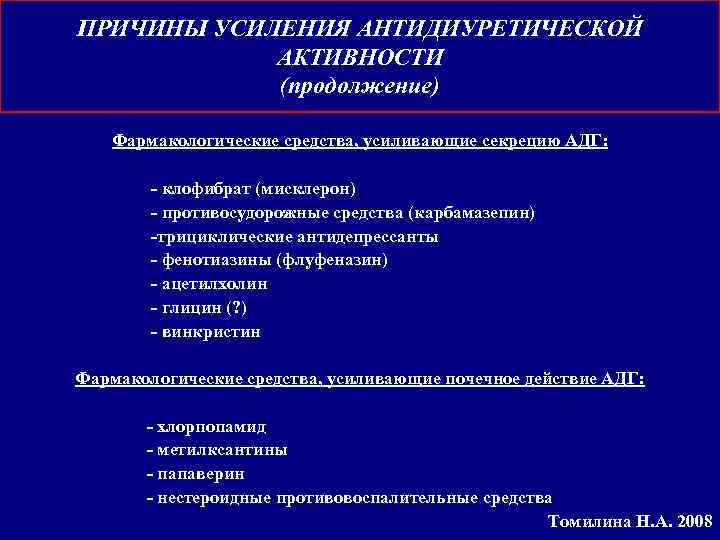 ПРИЧИНЫ УСИЛЕНИЯ АНТИДИУРЕТИЧЕСКОЙ АКТИВНОСТИ
(продолжение)

Фармакологические средства, усиливающие секрецию АДГ:

- клофибрат (мисклерон)
- противосудорожные средства (карбамазепин)
-трициклические антидепрессанты
- фенотиазины (флуфеназин)
- ацетилхолин
- глицин (?)
- винкристин

Фармакологические средства, усиливающие почечное действие АДГ:

- хлорпопамид
- метилксантины
- папаверин
- нестероидные противовоспалительные средства

Томилина Н.А. 2008